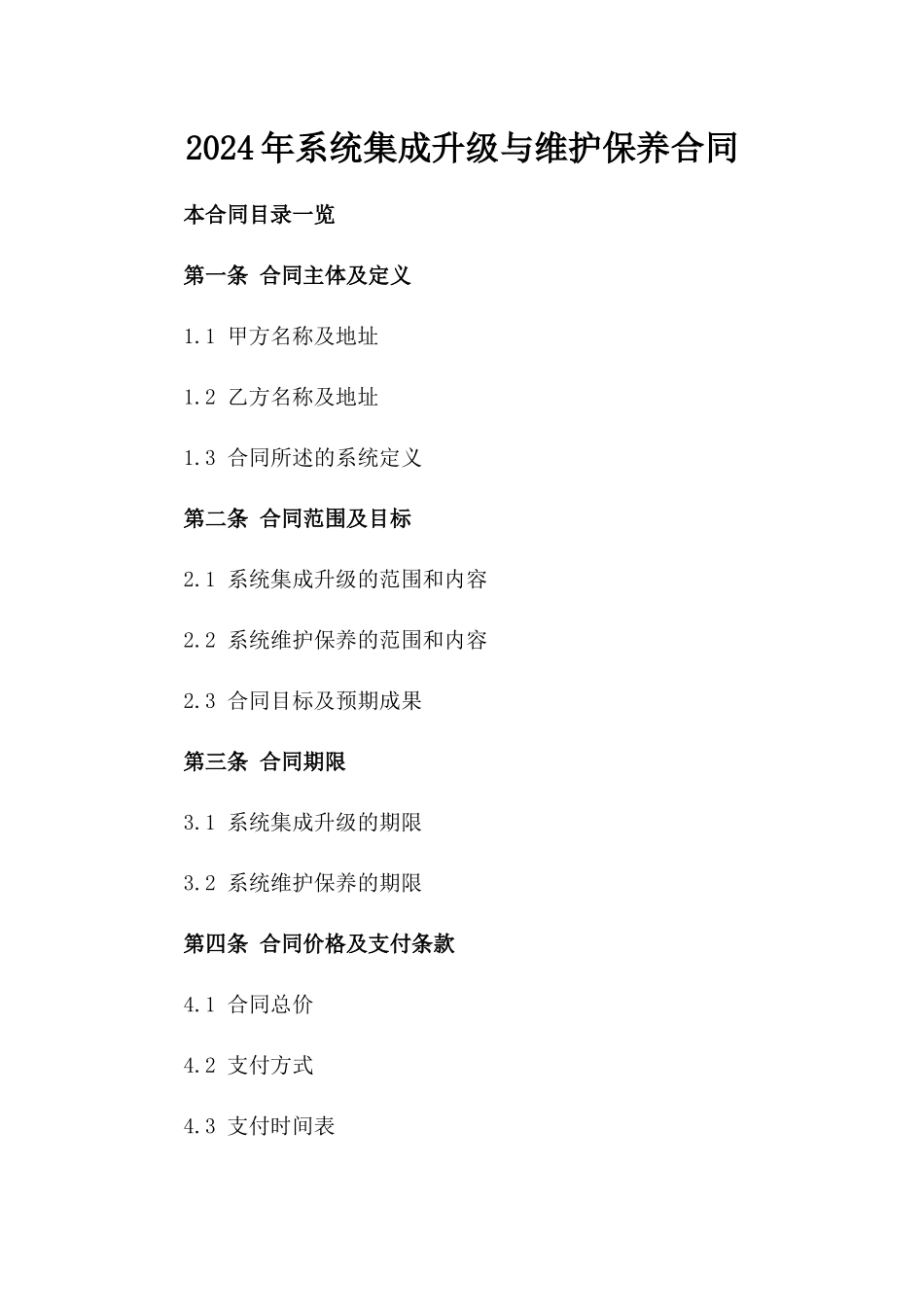 2024年系统集成升级与维护保养合同

本合同目录一览

第一条 合同主体及定义

1.1 甲方名称及地址

1.2 乙方名称及地址

1.3 合同所述的系统定义

第二条 合同范围及目标

2.1 系统集成升级的范围和内容

2.2 系统维护保养的范围和内容

2.3 合同目标及预期成果

第三条 合同期限

3.1 系统集成升级的期限

3.2 系统维护保养的期限

第四条 合同价格及支付条款

4.1 合同总价

4.2 支付方式

4.3 支付时间表